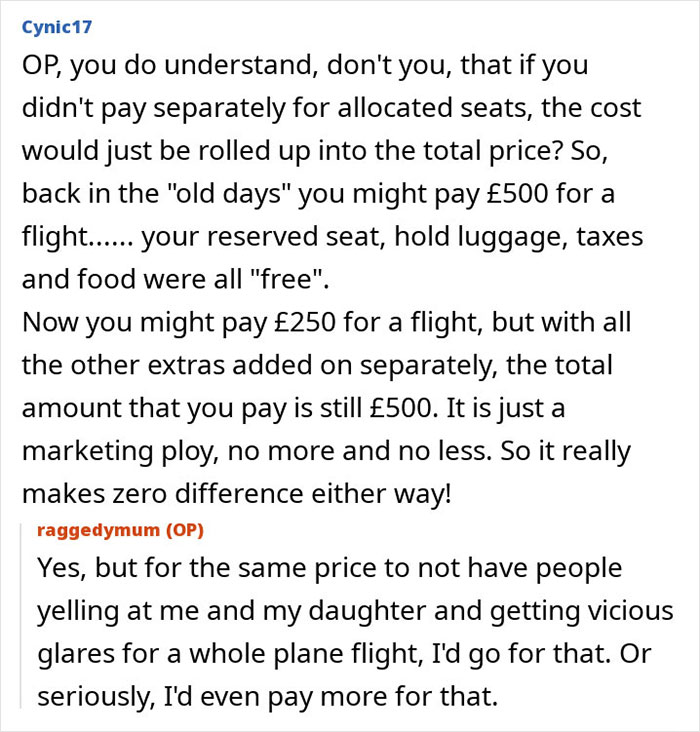 Cynic17

OP, you do understand, don't you, that if you didn't pay separately for allocated seats, the cost would just be rolled up into the total price? So, back in the "old days" you might pay £500 for a flight...... your reserved seat, hold luggage, taxes and food were all "free".
Now you might pay £250 for a flight, but with all the other extras added on separately, the total amount that you pay is still £500. It is just a marketing ploy, no more and no less. So it really makes zero difference either way!

raggedymum (OP)

Yes, but for the same price to not have people yelling at me and my daughter and getting vicious glares for a whole plane flight, I'd go for that. Or seriously, I'd even pay more for that.